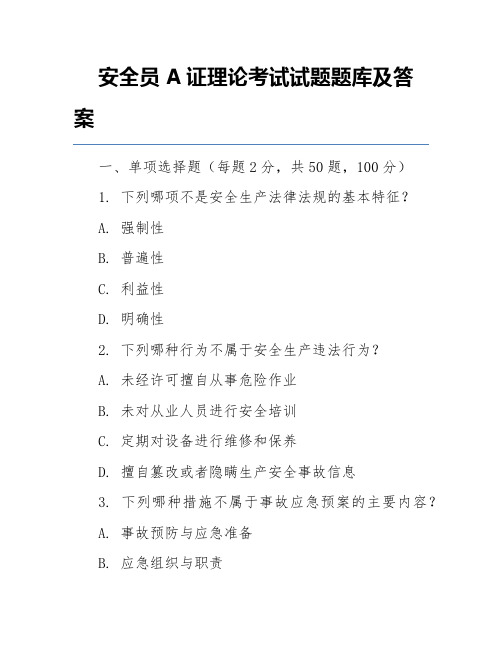 安全员 A 证理论考试试题题库及答案

一、单项选择题（每题 2 分，共 50 题，100 分）

1. 下列哪项不是安全生产法律法规的基本特征？

A. 强制性

B. 普遍性

C. 利益性

D. 明确性

2. 下列哪种行为不属于安全生产违法行为？

A. 未经许可擅自从事危险作业

B. 未对从业人员进行安全培训

C. 定期对设备进行维修和保养

D. 擅自篡改或者隐瞒生产安全事故信息

3. 下列哪种措施不属于事故应急预案的主要内容？

A. 事故预防与应急准备

B. 应急组织与职责